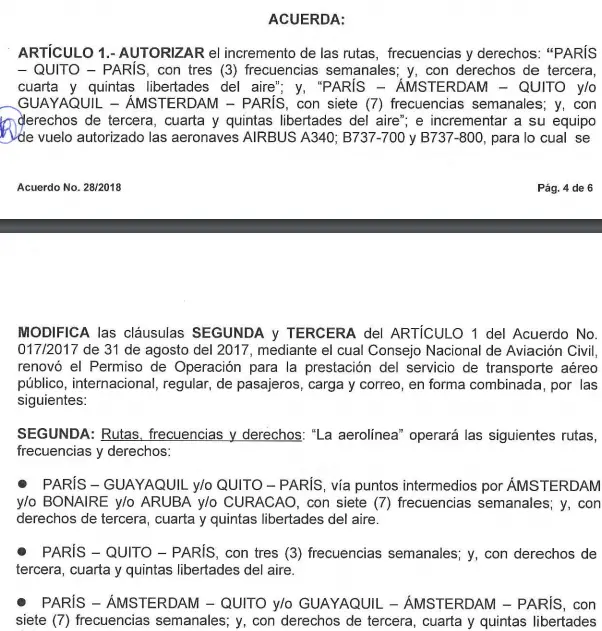 ACUERDA:

ARTÍCULO 1.- AUTORIZAR el incremento de las rutas, frecuencias y derechos: "PARÍS – QUITO – PARÍS, con tres (3) frecuencias semanales; y, con derechos de tercera, cuarta y quintas libertades del aire"; y, "PARÍS – ÁMSTERDAM – QUITO y/o GUAYAQUIL – ÁMSTERDAM – PARÍS, con siete (7) frecuencias semanales; y, con derechos de tercera, cuarta y quintas libertades del aire"; e incrementar a su equipo de vuelo autorizado las aeronaves AIRBUS A340; B737-700 y B737-800, para lo cual se

Acuerdo No. 28/2018

Pág. 4 de 6

MODIFICA las cláusulas SEGUNDA y TERCERA del ARTÍCULO 1 del Acuerdo No. 017/2017 de 31 de agosto del 2017, mediante el cual Consejo Nacional de Aviación Civil, renovó el Permiso de Operación para la prestación del servicio de transporte aéreo público, internacional, regular, de pasajeros, carga y correo, en forma combinada, por las siguientes:

SEGUNDA: Rutas, frecuencias y derechos: "La aerolínea" operará las siguientes rutas, frecuencias y derechos:

● PARÍS – GUAYAQUIL y/o QUITO – PARÍS, vía puntos intermedios por ÁMSTERDAM y/o BONAIRE y/o ARUBA y/o CURACAO, con siete (7) frecuencias semanales; y, con derechos de tercera, cuarta y quintas libertades del aire.

● PARÍS – QUITO – PARÍS, con tres (3) frecuencias semanales; y, con derechos de tercera, cuarta y quintas libertades del aire.

● PARÍS – ÁMSTERDAM – QUITO y/o GUAYAQUIL – ÁMSTERDAM – PARÍS, con siete (7) frecuencias semanales; y, con derechos de tercera, cuarta y quintas libertades